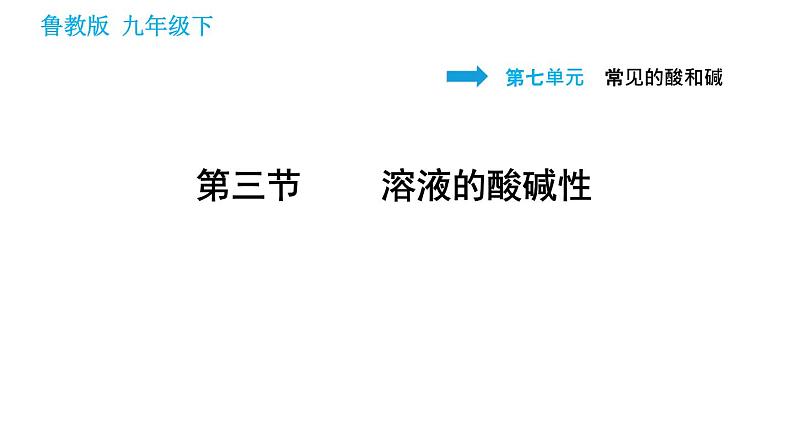 鲁教版 九年级下

第七单元 常见的酸和碱

第三节 溶液的酸碱性